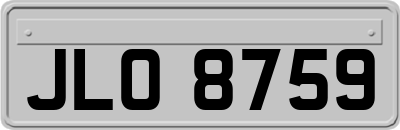 JLO 8759